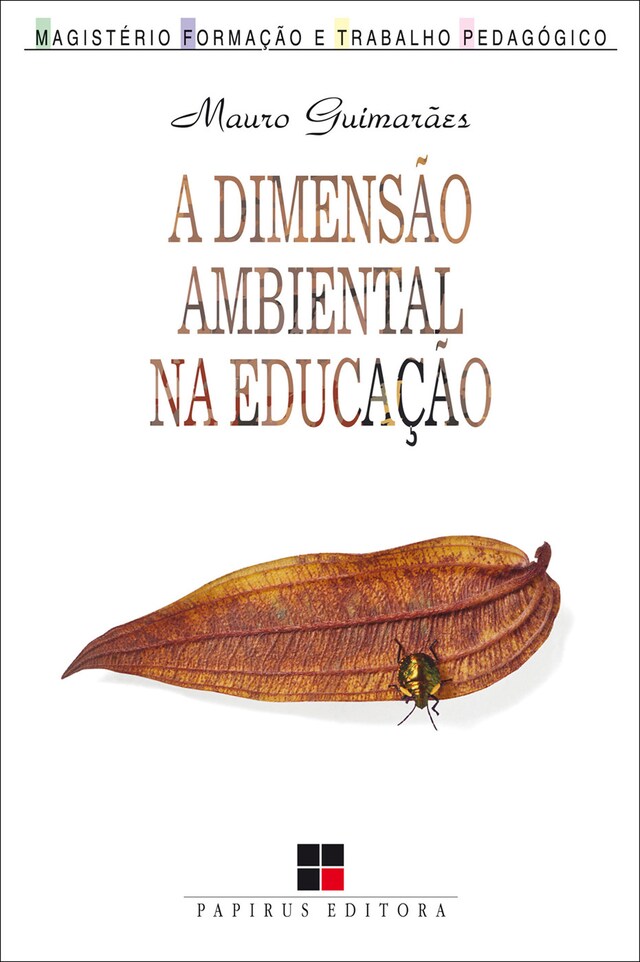 MAGISTÉRIO FORMAÇÃO E TRABALHO PEDAGÓGICO

Mauro Guimarães

A DIMENSÃO AMBIENTAL NA EDUCAÇÃO

PAPIRUS EDITORA